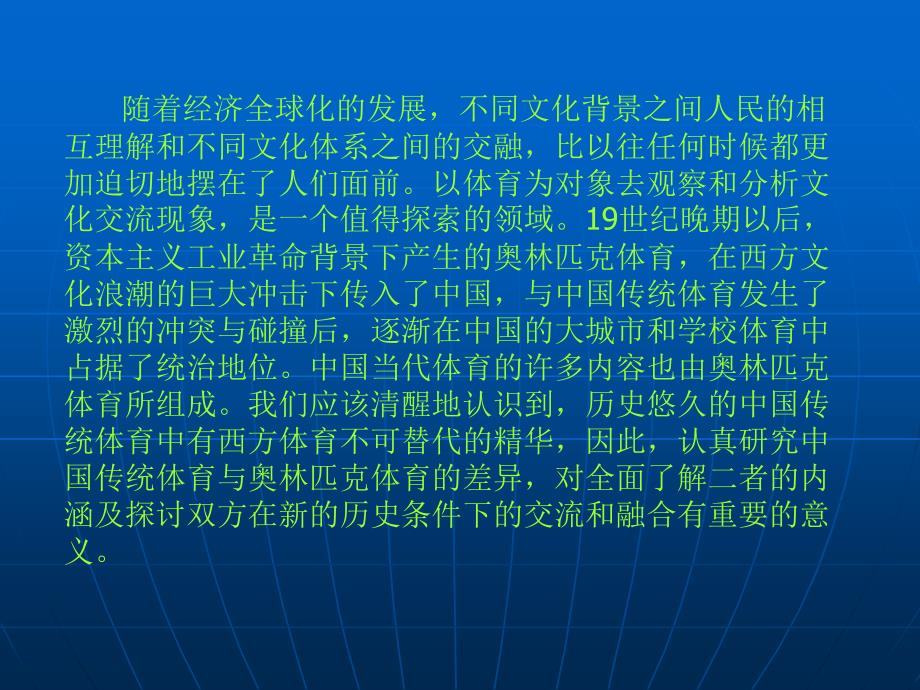 随着经济全球化的发展，不同文化背景之间人民的相互理解和不同文化体系之间的交融，比以往任何时候都更加迫切地摆在了人们面前。以体育为对象去观察和分析文化交流现象，是一个值得探索的领域。19世纪晚期以后，资本主义工业革命背景下产生的奥林匹克体育，在西方文化浪潮的巨大冲击下传入了中国，与中国传统体育发生了激烈的冲突与碰撞后，逐渐在中国的大城市和学校体育中占据了统治地位。中国当代体育的许多内容也由奥林匹克体育所组成。我们应该清醒地认识到，历史悠久的中国传统体育中有西方体育不可替代的精华，因此，认真研究中国传统体育与奥林匹克体育的差异，对全面了解二者的内涵及探讨双方在新的历史条件下的交流和融合有重要的意义。